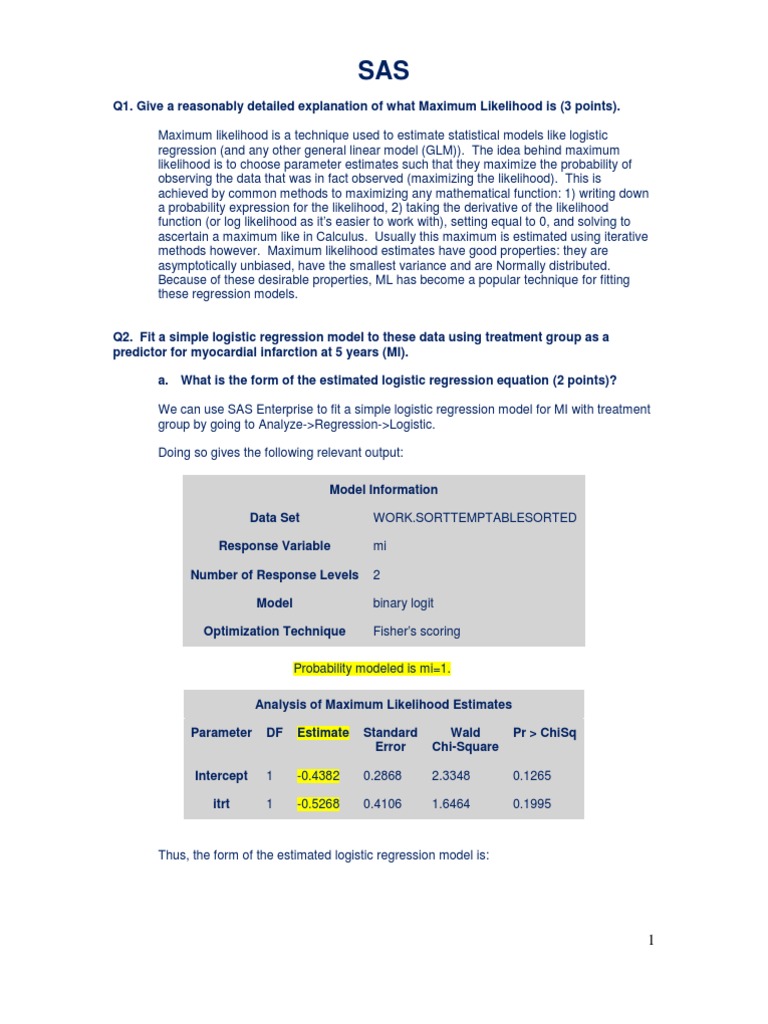 SAS

Q1. Give a reasonably detailed explanation of what Maximum Likelihood is (3 points).

Maximum likelihood is a technique used to estimate statistical models like logistic regression (and any other general linear model (GLM)). The idea behind maximum likelihood is to choose parameter estimates such that they maximize the probability of observing the data that was in fact observed (maximizing the likelihood). This is achieved by common methods to maximizing any mathematical function: 1) writing down a probability expression for the likelihood, 2) taking the derivative of the likelihood function (or log likelihood as it's easier to work with), setting equal to 0, and solving to ascertain a maximum like in Calculus. Usually this maximum is estimated using iterative methods however. Maximum likelihood estimates have good properties: they are asymptotically unbiased, have the smallest variance and are Normally distributed. Because of these desirable properties, ML has become a popular technique for fitting these regression models.

Q2. Fit a simple logistic regression model to these data using treatment group as a predictor for myocardial infarction at 5 years (MI).

a. What is the form of the estimated logistic regression equation (2 points)?

We can use SAS Enterprise to fit a simple logistic regression model for MI with treatment group by going to Analyze->Regression->Logistic.

Doing so gives the following relevant output:

| Model Information | |
|---|---|
| Data Set | WORK.SORTTEMPTABLESORTED |
| Response Variable | mi |
| Number of Response Levels | 2 |
| Model | binary logit |
| Optimization Technique | Fisher's scoring |

Probability modeled is mi=1.

Analysis of Maximum Likelihood Estimates

| Parameter | DF | Estimate | Standard Error | Wald Chi-Square | Pr > ChiSq |
|---|---|---|---|---|---|
| Intercept | 1 | -0.4382 | 0.2868 | 2.3348 | 0.1265 |
| itrt | 1 | -0.5268 | 0.4106 | 1.6464 | 0.1995 |

Thus, the form of the estimated logistic regression model is:

1